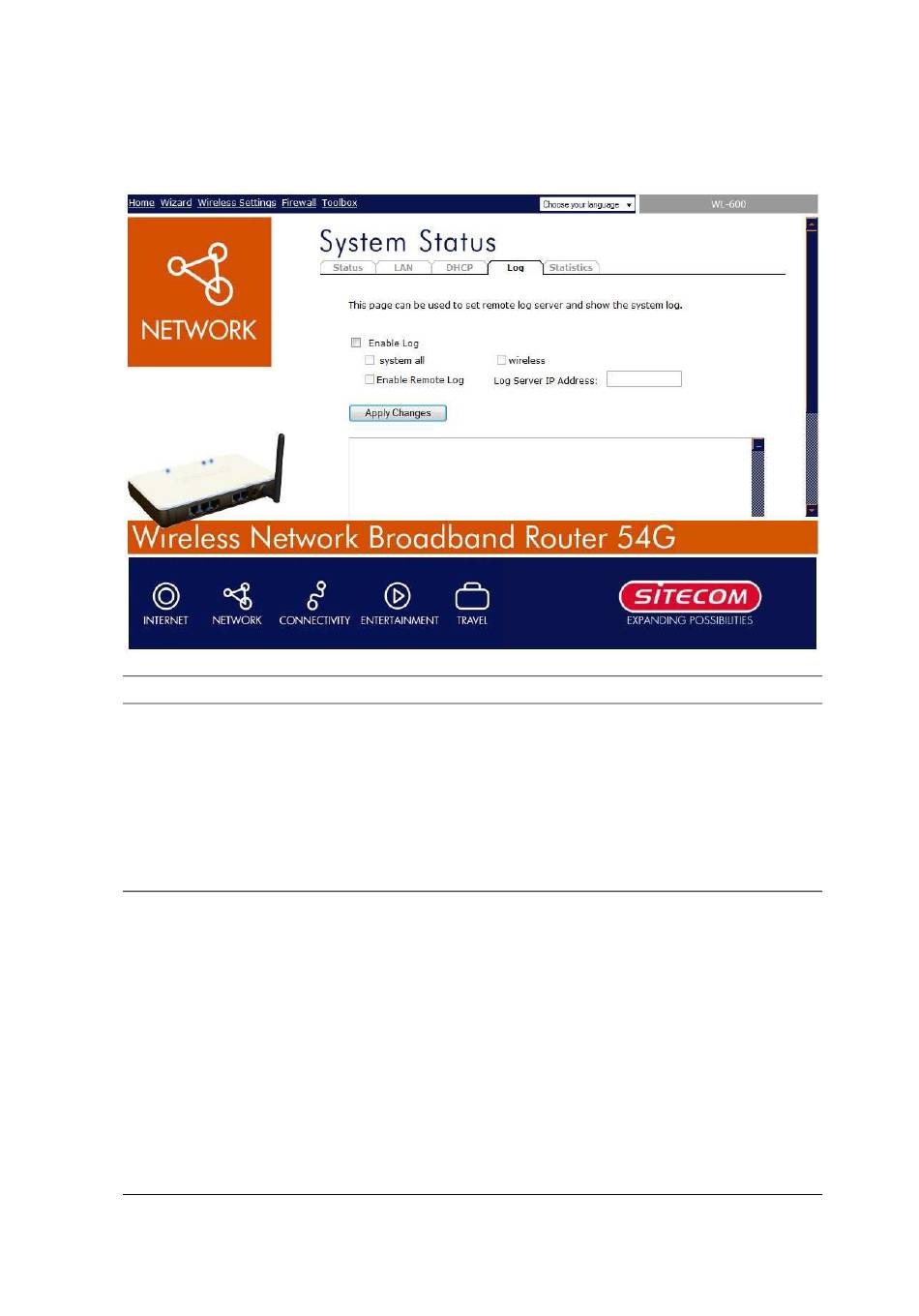 Home Wizard Wireless Settings Firewall Toolbox

Choose your language

WL-600

NETWORK

System Status

Status LAN DHCP Log Statistics

This page can be used to set remote log server and show the system log.

Enable Log

system all

wireless

Enable Remote Log

Log Server IP Address:

Apply Changes

Wireless Network Broadband Router 54G

INTERNET NETWORK CONNECTIVITY ENTERTAINMENT TRAVEL

SITECOM

EXPANDING POSSIBILITIES